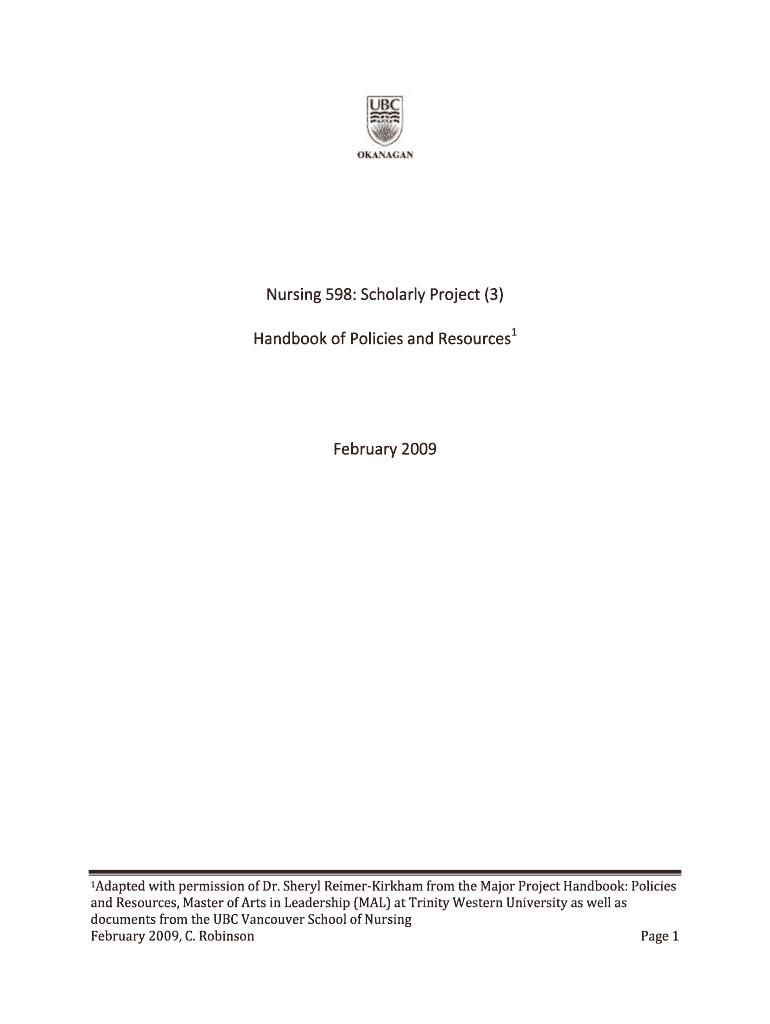 UBC
OKANAGAN

Nursing 598: Scholarly Project (3)

Handbook of Policies and Resources$^1$

February 2009

$^1$Adapted with permission of Dr. Sheryl Reimer-Kirkham from the Major Project Handbook: Policies and Resources, Master of Arts in Leadership (MAL) at Trinity Western University as well as documents from the UBC Vancouver School of Nursing
February 2009, C. Robinson Page 1